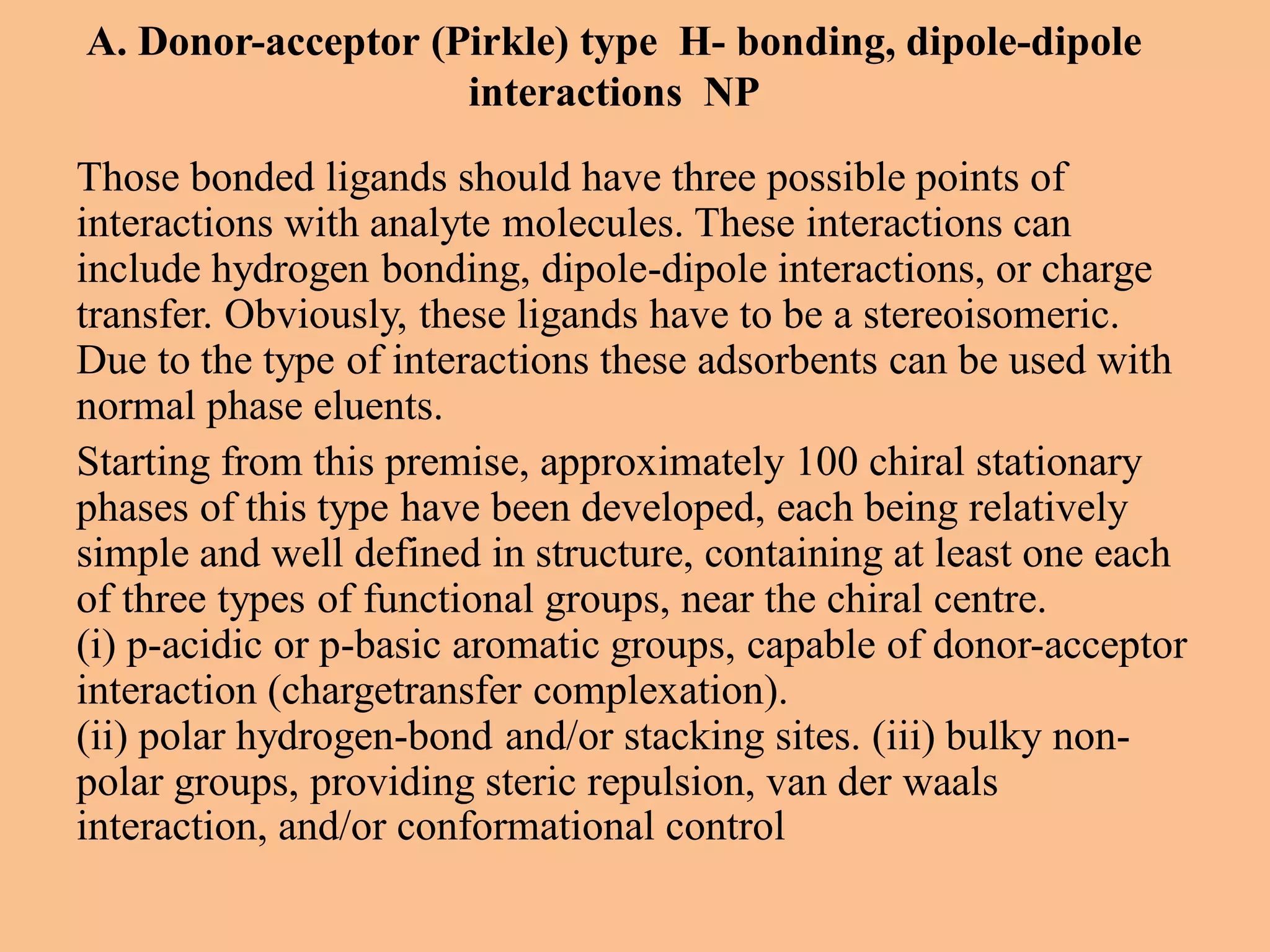 A. Donor-acceptor (Pirkle) type H- bonding, dipole-dipole interactions NP

Those bonded ligands should have three possible points of interactions with analyte molecules. These interactions can include hydrogen bonding, dipole-dipole interactions, or charge transfer. Obviously, these ligands have to be a stereoisomeric. Due to the type of interactions these adsorbents can be used with normal phase eluents.

Starting from this premise, approximately 100 chiral stationary phases of this type have been developed, each being relatively simple and well defined in structure, containing at least one each of three types of functional groups, near the chiral centre.
(i) p-acidic or p-basic aromatic groups, capable of donor-acceptor interaction (chargetransfer complexation).
(ii) polar hydrogen-bond and/or stacking sites. (iii) bulky non-polar groups, providing steric repulsion, van der waals interaction, and/or conformational control